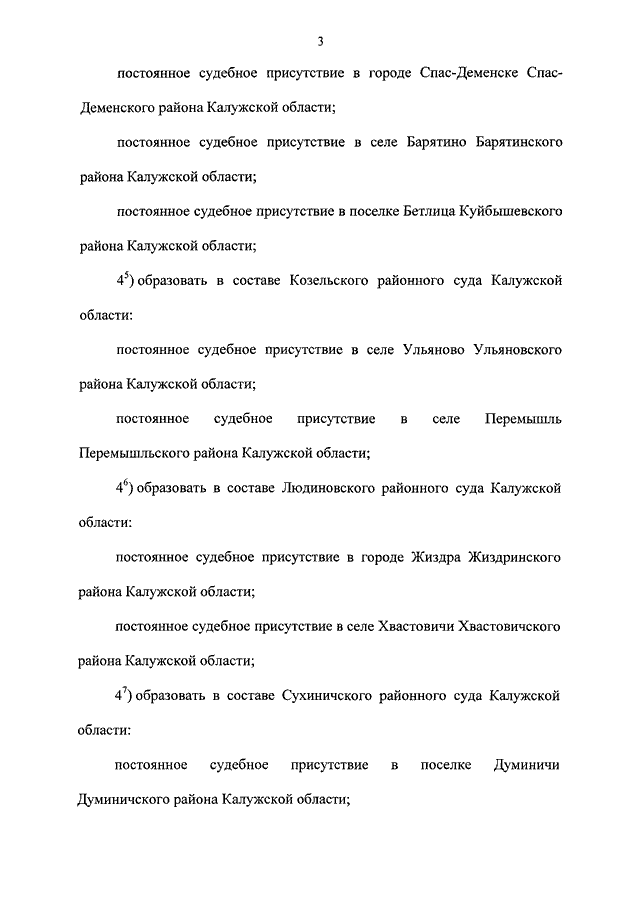 3

постоянное судебное присутствие в городе Спас-Деменске Спас-Деменского района Калужской области;

постоянное судебное присутствие в селе Барятино Барятинского района Калужской области;

постоянное судебное присутствие в поселке Бетлица Куйбышевского района Калужской области;

$4^5$) образовать в составе Козельского районного суда Калужской области:

постоянное судебное присутствие в селе Ульяново Ульяновского района Калужской области;

постоянное судебное присутствие в селе Перемышль Перемышльского района Калужской области;

$4^6$) образовать в составе Людиновского районного суда Калужской области:

постоянное судебное присутствие в городе Жиздра Жиздринского района Калужской области;

постоянное судебное присутствие в селе Хвастовичи Хвастовичского района Калужской области;

$4^7$) образовать в составе Сухиничского районного суда Калужской области:

постоянное судебное присутствие в поселке Думиничи Думиничского района Калужской области;